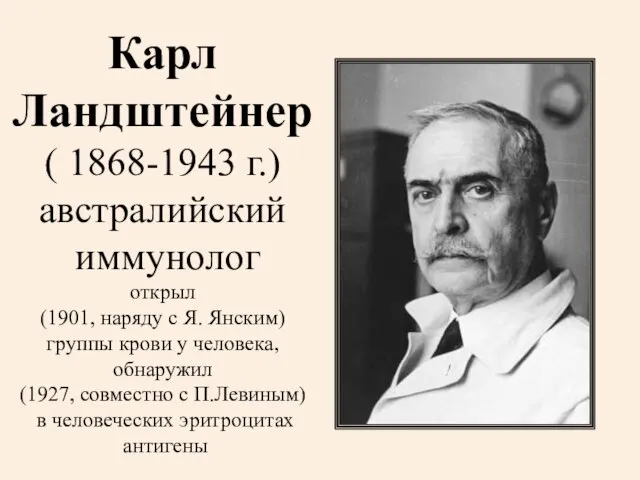 Карл Ландштейнер
( 1868-1943 г.)
австралийский иммунолог

открыл
(1901, наряду с Я. Янским)
группы крови у человека,
обнаружил
(1927, совместно с П.Левиным)
в человеческих эритроцитах
антигены